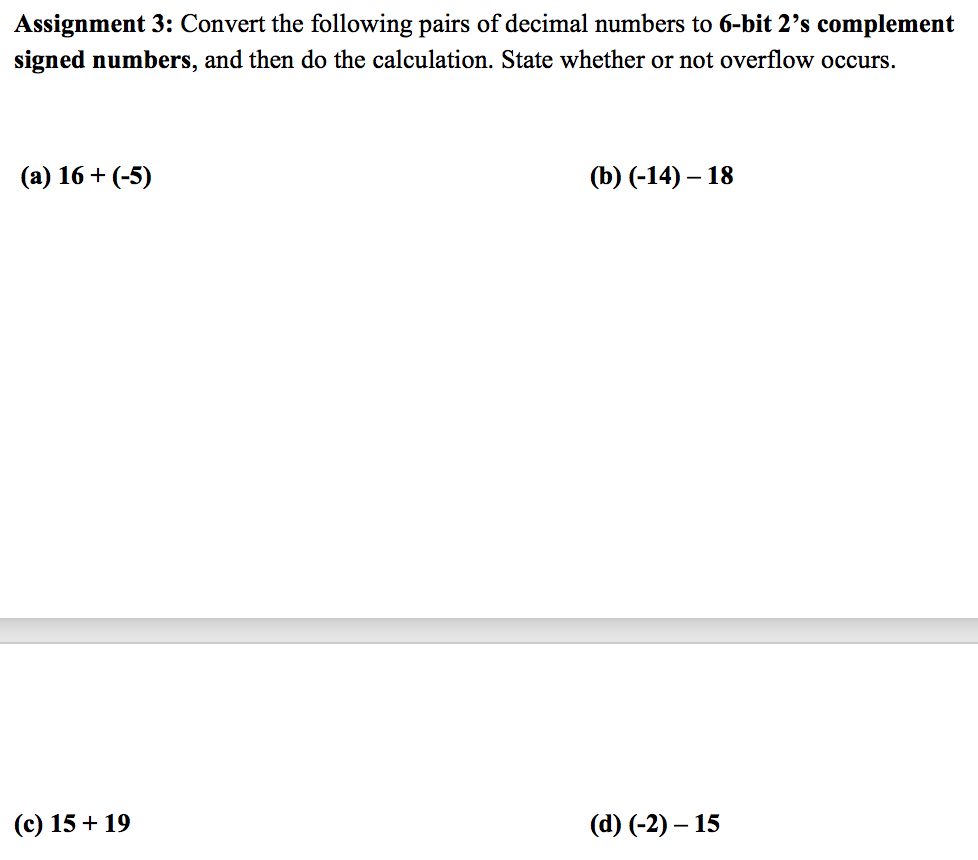 Assignment 3: Convert the following pairs of decimal numbers to 6-bit 2's complement signed numbers, and then do the calculation. State whether or not overflow occurs.

(a) 16 + (-5)

(b) (-14) – 18

(c) 15 + 19

(d) (-2) – 15